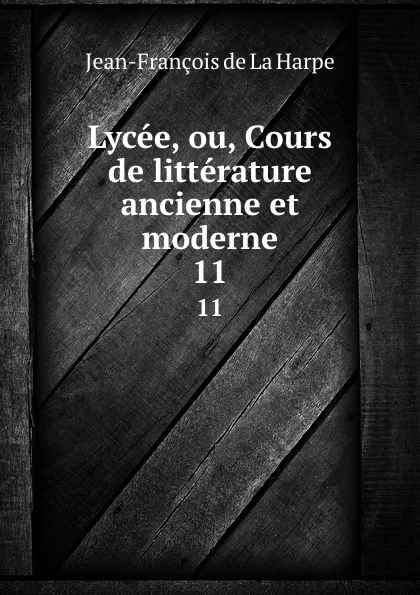 Jean-François de La Harpe

Lycée, ou, Cours de littérature ancienne et moderne
11
11